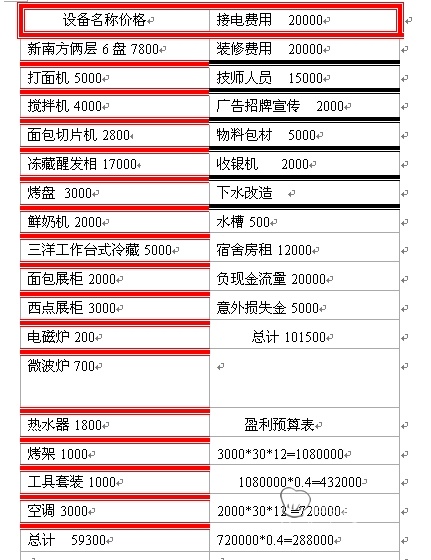 | 设备名称价格 | 接电费用 20000 |
|---|---|
| 新南方俩层 6 盘 7800 | 装修费用 20000 |
| 打面机 5000 | 技师人员 15000 |
| 搅拌机 4000 | 广告招牌宣传 2000 |
| 面包切片机 2800 | 物料包材 5000 |
| 冻藏醒发相 17000 | 收银机 2000 |
| 烤盘 3000 | 下水改造 |
| 鲜奶机 2000 | 水槽 500 |
| 三洋工作台式冷藏 5000 | 宿舍房租 12000 |
| 面包展柜 2000 | 负现金流量 20000 |
| 西点展柜 3000 | 意外损失金 5000 |
| 电磁炉 200 | 总计 101500 |
| 微波炉 700 | |
| 热水器 1800 | 盈利预算表 |
| 烤架 1000 | 3000*30*12=1080000 |
| 工具套装 1000 | 1080000*0.4=432000 |
| 空调 3000 | 2000*30*12=720000 |
| 总计 59300 | 720000*0.4=288000 |